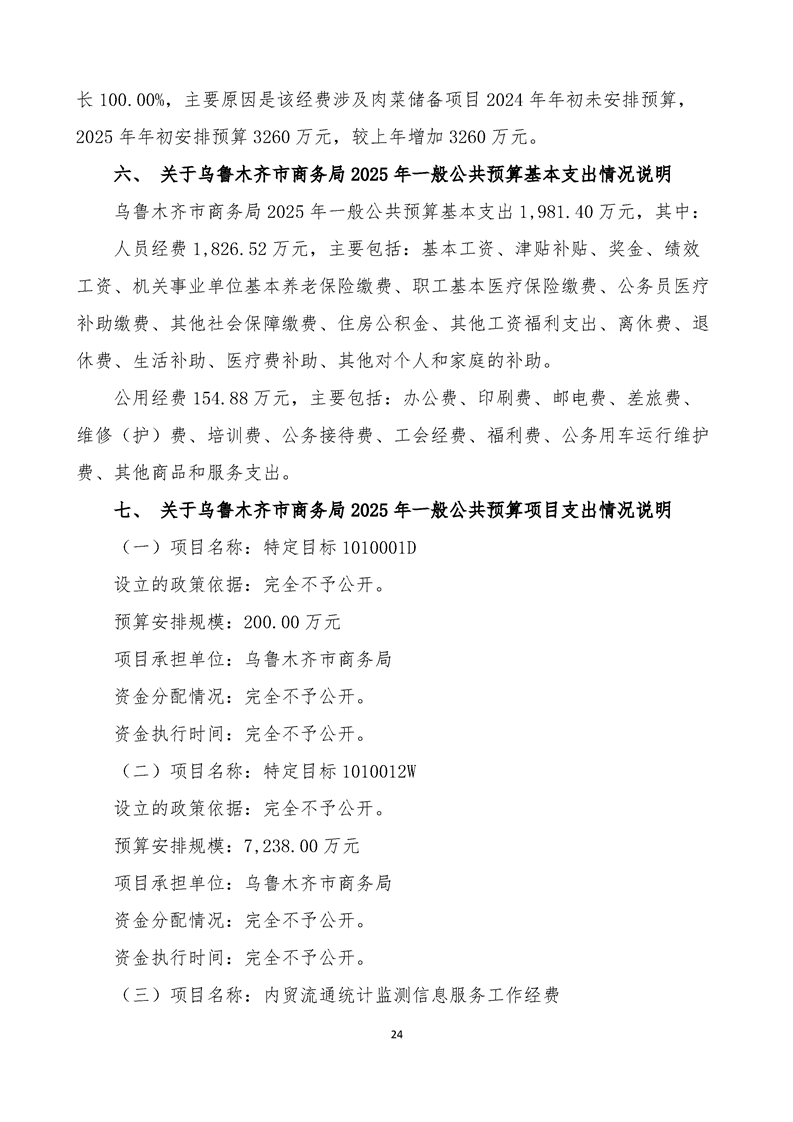 长 100.00%，主要原因是该经费涉及肉菜储备项目 2024 年年初未安排预算，2025 年年初安排预算 3260 万元，较上年增加 3260 万元。

六、 关于乌鲁木齐市商务局 2025 年一般公共预算基本支出情况说明

乌鲁木齐市商务局 2025 年一般公共预算基本支出 1,981.40 万元，其中：

人员经费 1,826.52 万元，主要包括：基本工资、津贴补贴、奖金、绩效工资、机关事业单位基本养老保险缴费、职工基本医疗保险缴费、公务员医疗补助缴费、其他社会保障缴费、住房公积金、其他工资福利支出、离休费、退休费、生活补助、医疗费补助、其他对个人和家庭的补助。

公用经费 154.88 万元，主要包括：办公费、印刷费、邮电费、差旅费、维修（护）费、培训费、公务接待费、工会经费、福利费、公务用车运行维护费、其他商品和服务支出。

七、 关于乌鲁木齐市商务局 2025 年一般公共预算项目支出情况说明

（一）项目名称：特定目标 1010001D

设立的政策依据：完全不予公开。

预算安排规模：200.00 万元

项目承担单位：乌鲁木齐市商务局

资金分配情况：完全不予公开。

资金执行时间：完全不予公开。

（二）项目名称：特定目标 1010012W

设立的政策依据：完全不予公开。

预算安排规模：7,238.00 万元

项目承担单位：乌鲁木齐市商务局

资金分配情况：完全不予公开。

资金执行时间：完全不予公开。

（三）项目名称：内贸流通统计监测信息服务工作经费

24